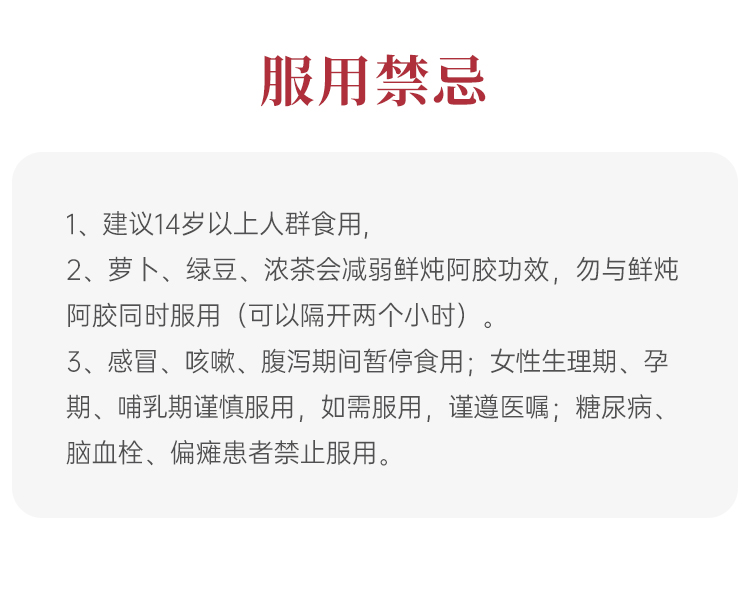 服用禁忌

1、建议14岁以上人群食用，

2、萝卜、绿豆、浓茶会减弱鲜炖阿胶功效，勿与鲜炖阿胶同时服用（可以隔开两个小时）。

3、感冒、咳嗽、腹泻期间暂停食用；女性生理期、孕期、哺乳期谨慎服用，如需服用，谨遵医嘱；糖尿病、脑血栓、偏瘫患者禁止服用。